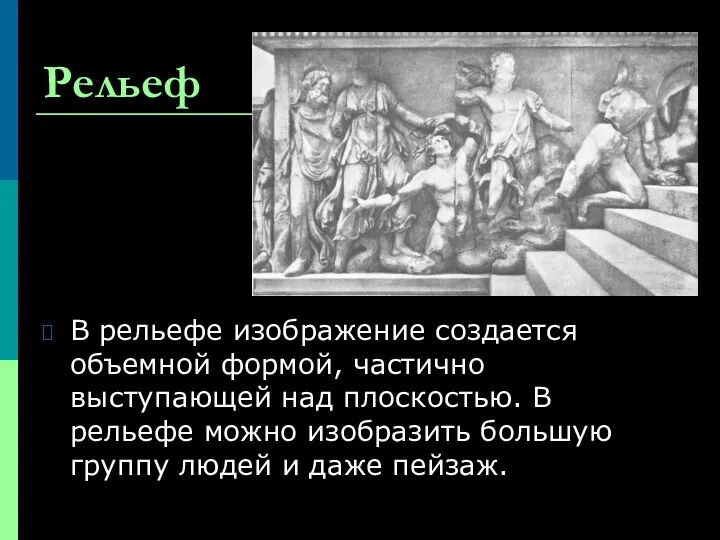 Рельеф

В рельефе изображение создается объемной формой, частично выступающей над плоскостью. В рельефе можно изобразить большую группу людей и даже пейзаж.